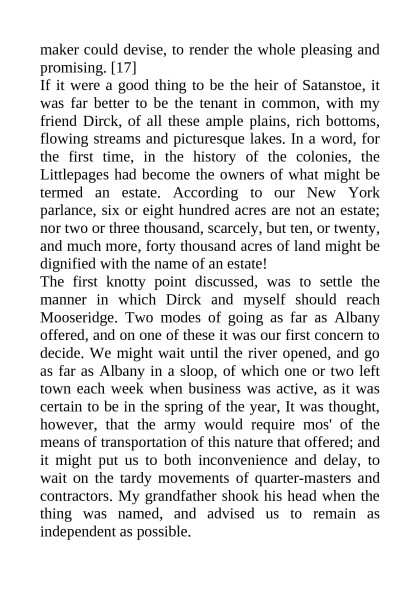 maker could devise, to render the whole pleasing and promising. [17]
If it were a good thing to be the heir of Satanstoe, it was far better to be the tenant in common, with my friend Dirck, of all these ample plains, rich bottoms, flowing streams and picturesque lakes. In a word, for the first time, in the history of the colonies, the Littlepages had become the owners of what might be termed an estate. According to our New York parlance, six or eight hundred acres are not an estate; nor two or three thousand, scarcely, but ten, or twenty, and much more, forty thousand acres of land might be dignified with the name of an estate!
The first knotty point discussed, was to settle the manner in which Dirck and myself should reach Mooseridge. Two modes of going as far as Albany offered, and on one of these it was our first concern to decide. We might wait until the river opened, and go as far as Albany in a sloop, of which one or two left town each week when business was active, as it was certain to be in the spring of the year, It was thought, however, that the army would require mos' of the means of transportation of this nature that offered; and it might put us to both inconvenience and delay, to wait on the tardy movements of quarter-masters and contractors. My grandfather shook his head when the thing was named, and advised us to remain as independent as possible.